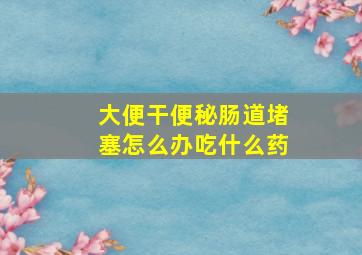 大便干便秘肠道堵塞怎么办吃什么药